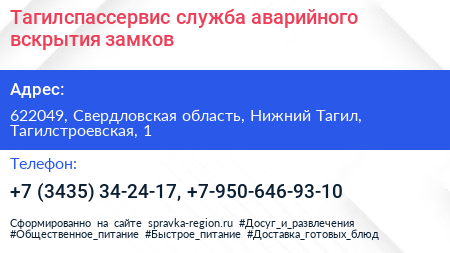 Тагилспассервис служба аварийного вскрытия замков

Адрес:

622049, Свердловская область, Нижний Тагил, Тагилстроевская, 1

Телефон:

+7 (3435) 34-24-17, +7-950-646-93-10

Сформированно на сайте spravka-region.ru #Досуг_и_развлечения #Общественное_питание #Быстрое_питание #Доставка_готовых_блюд